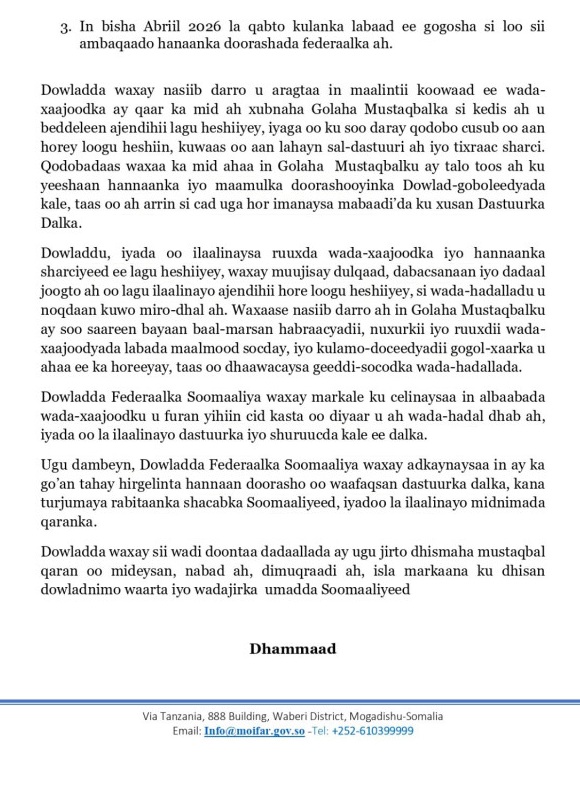 3. In bisha Abriil 2026 la qabto kulanka labaad ee gogosha si loo sii ambaqaado hanaanka doorashada federaalka ah.

Dowladda waxay nasiib darro u aragtaa in maalintii koowaad ee wada-xaajoodka ay qaar ka mid ah xubnaha Golaha Mustaqbalka si kedis ah u beddeleen ajendihii lagu heshiiyey, iyaga oo ku soo daray qodobo cusub oo aan horey loogu heshiin, kuwaas oo aan lahayn sal-dastuuri ah iyo tixraac sharci. Qodobadaas waxaa ka mid ahaa in Golaha Mustaqbalku ay talo toos ah ku yeeshaan hannaanka iyo maamulka doorashooyinka Dowlad-goboleedyada kale, taas oo ah arrin si cad uga hor imanaysa mabaadi'da ku xusan Dastuurka Dalka.

Dowladdu, iyada oo ilaalinaysa ruuxda wada-xaajoodka iyo hannaanka sharciyeed ee lagu heshiiyey, waxay muujisay dulqaad, dabacsanaan iyo dadaal joogto ah oo lagu ilaalinayo ajendihii hore loogu heshiiyey, si wada-hadalladu u noqdaan kuwo miro-dhal ah. Waxaase nasiib darro ah in Golaha Mustaqbalku ay soo saareen bayaan baal-marsan habraacyadii, nuxurkii iyo ruuxdii wada-xaajoodyada labada maalmood socday, iyo kulamo-doceedyadii gogol-xaarka u ahaa ee ka horeeyay, taas oo dhaawacaysa geeddi-socodka wada-hadallada.

Dowladda Federaalka Soomaaliya waxay markale ku celinaysaa in albaabada wada-xaajoodku u furan yihiin cid kasta oo diyaar u ah wada-hadal dhab ah, iyada oo la ilaalinayo dastuurka iyo shuruucda kale ee dalka.

Ugu dambeyn, Dowladda Federaalka Soomaaliya waxay adkaynaysaa in ay ka go'an tahay hirgelinta hannaan doorasho oo waafaqsan dastuurka dalka, kana turjumaya rabitaanka shacabka Soomaaliyeed, iyadoo la ilaalinayo midnimada qaranka.

Dowladda waxay sii wadi doontaa dadaallada ay ugu jirto dhismaha mustaqbal qaran oo mideysan, nabad ah, dimuqraadi ah, isla markaana ku dhisan dowladnimo waarta iyo wadajirka umadda Soomaaliyeed

Dhammaad

Via Tanzania, 888 Building, Waberi District, Mogadishu-Somalia
Email: Info@moifar.gov.so -Tel: +252-610399999